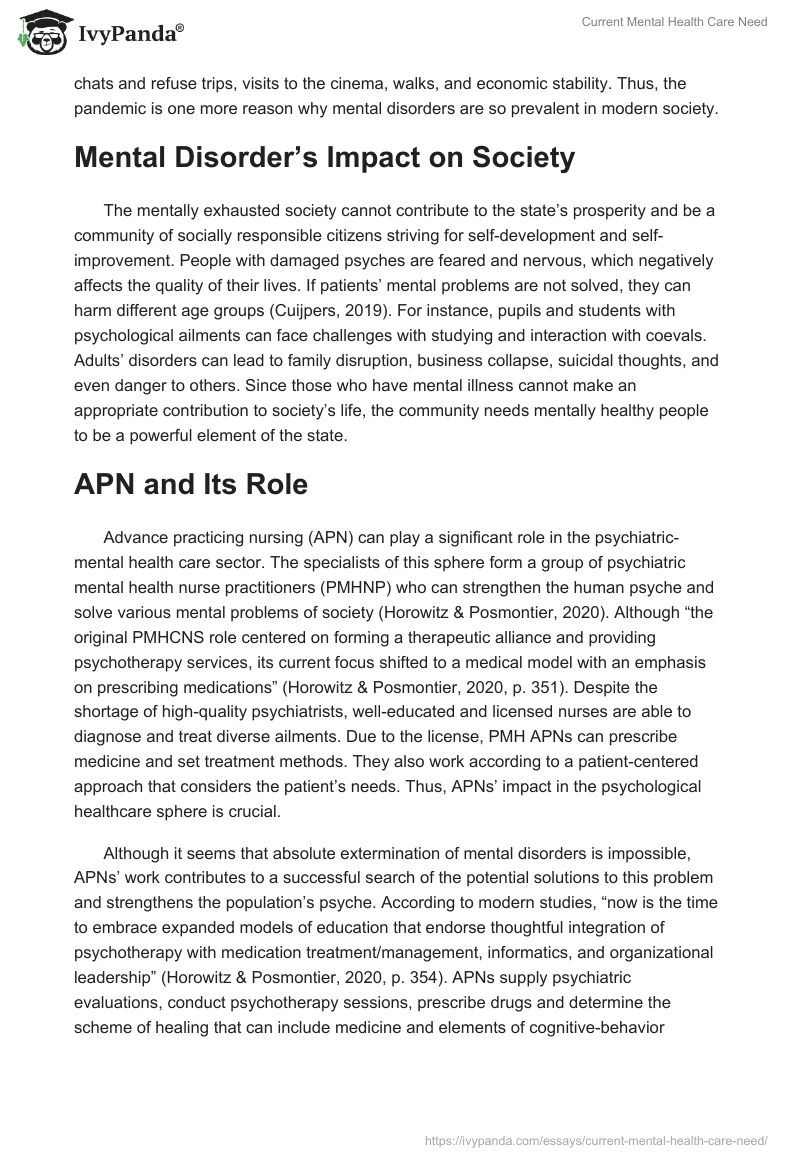 IvyPanda®

Current Mental Health Care Need

chats and refuse trips, visits to the cinema, walks, and economic stability. Thus, the pandemic is one more reason why mental disorders are so prevalent in modern society.

Mental Disorder's Impact on Society

The mentally exhausted society cannot contribute to the state's prosperity and be a community of socially responsible citizens striving for self-development and self-improvement. People with damaged psyches are feared and nervous, which negatively affects the quality of their lives. If patients' mental problems are not solved, they can harm different age groups (Cuijpers, 2019). For instance, pupils and students with psychological ailments can face challenges with studying and interaction with coevals. Adults' disorders can lead to family disruption, business collapse, suicidal thoughts, and even danger to others. Since those who have mental illness cannot make an appropriate contribution to society's life, the community needs mentally healthy people to be a powerful element of the state.

APN and Its Role

Advance practicing nursing (APN) can play a significant role in the psychiatric-mental health care sector. The specialists of this sphere form a group of psychiatric mental health nurse practitioners (PMHNP) who can strengthen the human psyche and solve various mental problems of society (Horowitz & Posmontier, 2020). Although "the original PMHCNS role centered on forming a therapeutic alliance and providing psychotherapy services, its current focus shifted to a medical model with an emphasis on prescribing medications" (Horowitz & Posmontier, 2020, p. 351). Despite the shortage of high-quality psychiatrists, well-educated and licensed nurses are able to diagnose and treat diverse ailments. Due to the license, PMH APNs can prescribe medicine and set treatment methods. They also work according to a patient-centered approach that considers the patient's needs. Thus, APNs' impact in the psychological healthcare sphere is crucial.

Although it seems that absolute extermination of mental disorders is impossible, APNs' work contributes to a successful search of the potential solutions to this problem and strengthens the population's psyche. According to modern studies, "now is the time to embrace expanded models of education that endorse thoughtful integration of psychotherapy with medication treatment/management, informatics, and organizational leadership" (Horowitz & Posmontier, 2020, p. 354). APNs supply psychiatric evaluations, conduct psychotherapy sessions, prescribe drugs and determine the scheme of healing that can include medicine and elements of cognitive-behavior

https://ivypanda.com/essays/current-mental-health-care-need/